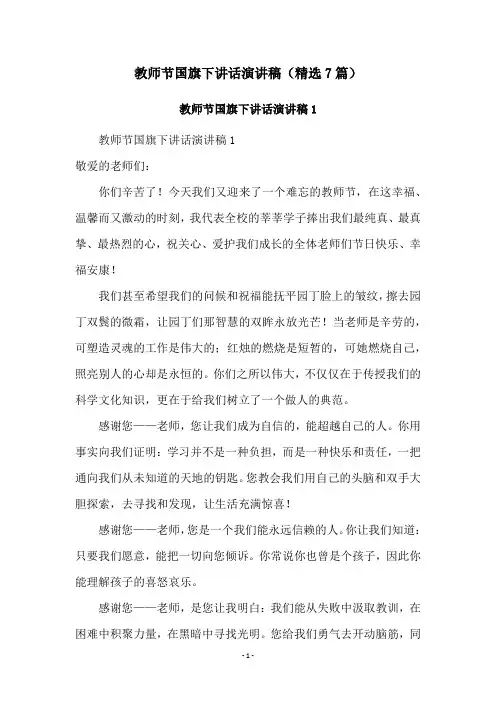 教师节国旗下讲话演讲稿（精选7篇）

教师节国旗下讲话演讲稿1

教师节国旗下讲话演讲稿1

敬爱的老师们：

你们辛苦了！今天我们又迎来了一个难忘的教师节，在这幸福、温馨而又激动的时刻，我代表全校的莘莘学子捧出我们最纯真、最真挚、最热烈的心，祝关心、爱护我们成长的全体老师们节日快乐、幸福安康！

我们甚至希望我们的问候和祝福能抚平园丁脸上的皱纹，擦去园丁双鬓的微霜，让园丁们那智慧的双眸永放光芒！当老师是辛劳的，可塑造灵魂的工作是伟大的；红烛的燃烧是短暂的，可她燃烧自己，照亮别人的心却是永恒的。你们之所以伟大，不仅仅在于传授我们的科学文化知识，更在于给我们树立了一个做人的典范。

感谢您——老师，您让我们成为自信的，能超越自己的人。你用事实向我们证明：学习并不是一种负担，而是一种快乐和责任，一把通向我们从未知道的天地的钥匙。您教会我们用自己的头脑和双手大胆探索，去寻找和发现，让生活充满惊喜！

感谢您——老师，您是一个我们能永远信赖的人。你让我们知道：只要我们愿意，能把一切向您倾诉。你常说你也曾是个孩子，因此你能理解孩子的喜怒哀乐。

感谢您——老师，是您让我明白：我们能从失败中汲取教训，在困难中积聚力量，在黑暗中寻找光明。您给我们勇气去开动脑筋，同

- 1 -